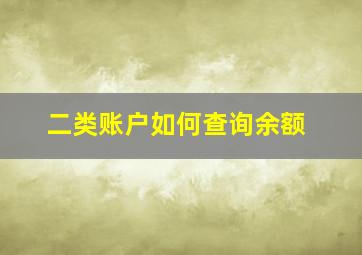 二类账户如何查询余额